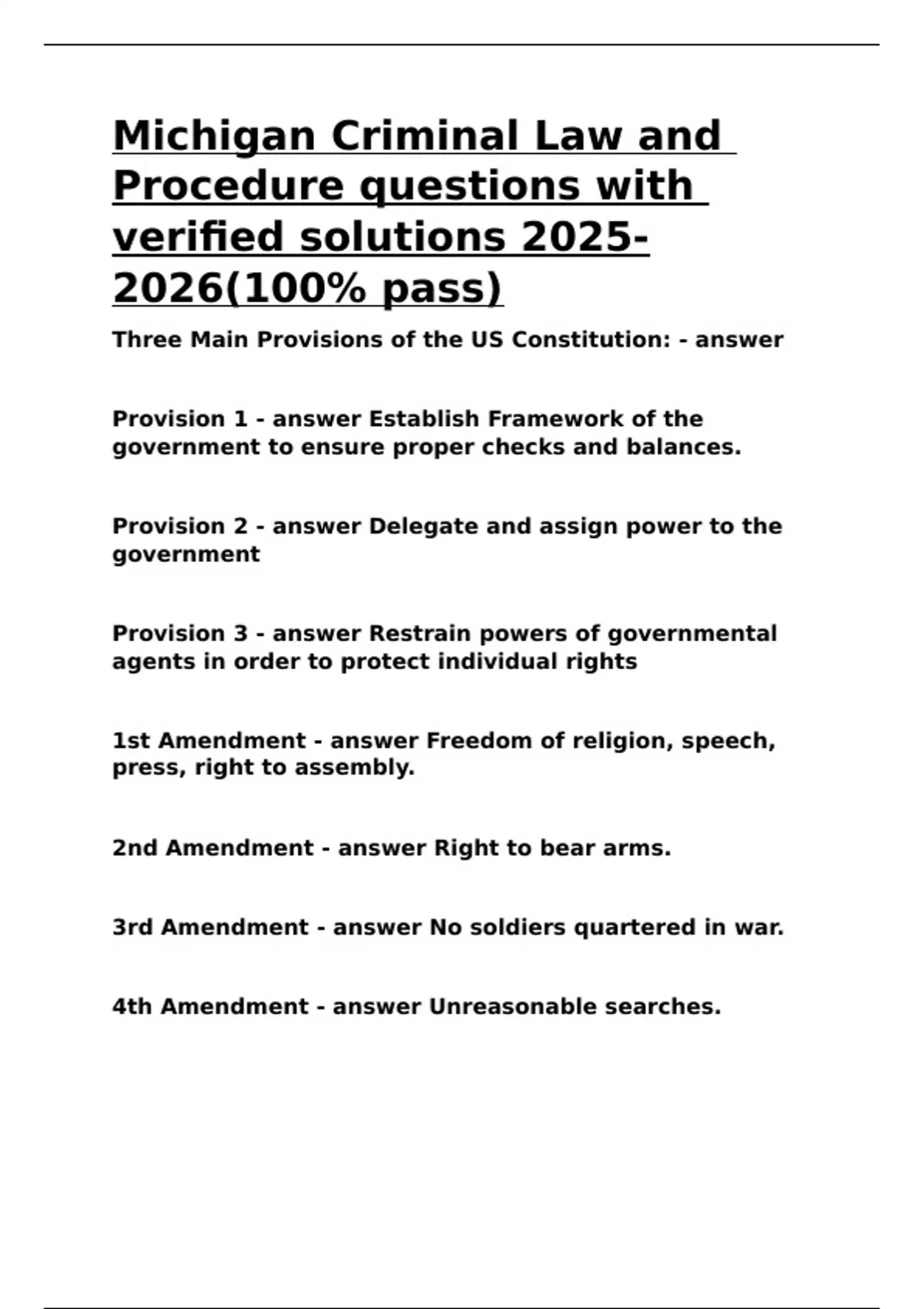 Michigan Criminal Law and Procedure questions with verified solutions 2025-2026(100% pass)

Three Main Provisions of the US Constitution: - answer

Provision 1 - answer Establish Framework of the government to ensure proper checks and balances.

Provision 2 - answer Delegate and assign power to the government

Provision 3 - answer Restrain powers of governmental agents in order to protect individual rights

1st Amendment - answer Freedom of religion, speech, press, right to assembly.

2nd Amendment - answer Right to bear arms.

3rd Amendment - answer No soldiers quartered in war.

4th Amendment - answer Unreasonable searches.